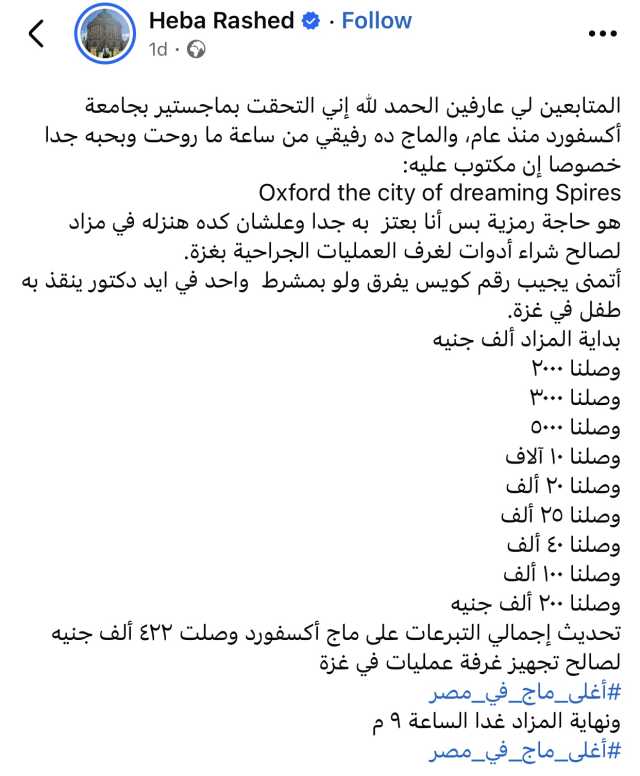 Heba Rashed · Follow
1d ·

المتابعين لي عارفين الحمد لله إني التحقت بماجستير بجامعة أكسفورد منذ عام، والماج ده رفيقي من ساعة ما روحت وبحبه جدا خصوصا إن مكتوب عليه:
Oxford the city of dreaming Spires
هو حاجة رمزية بس أنا بعتز به جدا وعلشان كده هنزله في مزاد لصالح شراء أدوات لغرف العمليات الجراحية بغزة.
أتمنى يجيب رقم كويس يفرق ولو بمشرط واحد في ايد دكتور ينقذ به طفل في غزة.
بداية المزاد ألف جنيه
وصلنا ٢٠٠٠
وصلنا ٣٠٠٠
وصلنا ٥٠٠٠
وصلنا ١٠ آلاف
وصلنا ٢٠ ألف
وصلنا ٢٥ ألف
وصلنا ٤٠ ألف
وصلنا ١٠٠ ألف
وصلنا ٢٠٠ ألف جنيه
تحديث إجمالي التبرعات على ماج أكسفورد وصلت ٤٢٢ ألف جنيه لصالح تجهيز غرفة عمليات في غزة
#أغلى_ماج_في_مصر
ونهاية المزاد غدا الساعة ٩ م
#أغلى_ماج_في_مصر